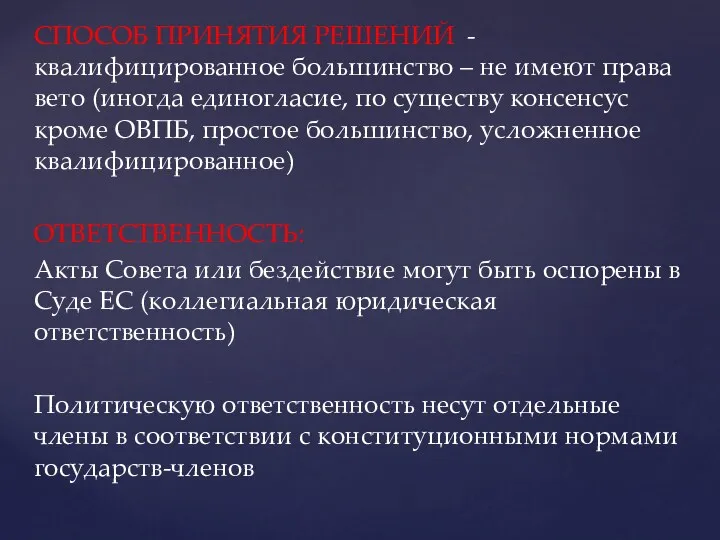 СПОСОБ ПРИНЯТИЯ РЕШЕНИЙ - квалифицированное большинство – не имеют права вето (иногда единогласие, по существу консенсус кроме ОВПБ, простое большинство, усложненное квалифицированное)

ОТВЕТСТВЕННОСТЬ:
Акты Совета или бездействие могут быть оспорены в Суде ЕС (коллегиальная юридическая ответственность)

Политическую ответственность несут отдельные члены в соответствии с конституционными нормами государств-членов